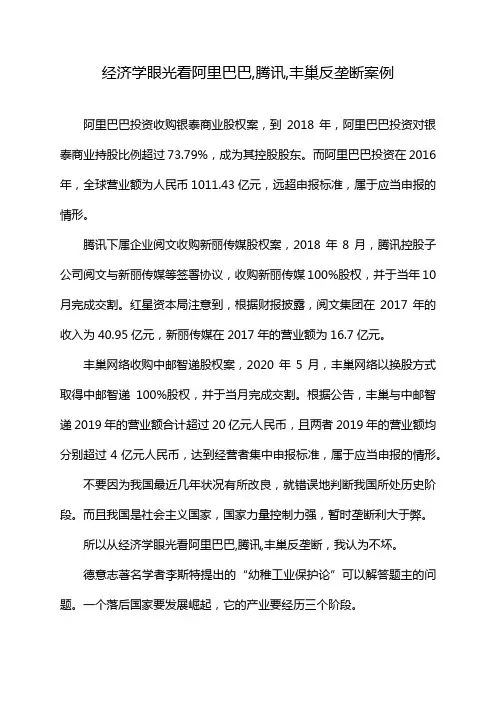 经济学眼光看阿里巴巴,腾讯,丰巢反垄断案例

阿里巴巴投资收购银泰商业股权案，到 2018 年，阿里巴巴投资对银泰商业持股比例超过 73.79%，成为其控股股东。而阿里巴巴投资在 2016 年，全球营业额为人民币 1011.43 亿元，远超申报标准，属于应当申报的情形。

腾讯下属企业阅文收购新丽传媒股权案，2018 年 8 月，腾讯控股子公司阅文与新丽传媒等签署协议，收购新丽传媒 100%股权，并于当年 10 月完成交割。红星资本局注意到，根据财报披露，阅文集团在 2017 年的收入为 40.95 亿元，新丽传媒在 2017 年的营业额为 16.7 亿元。

丰巢网络收购中邮智递股权案，2020 年 5 月，丰巢网络以换股方式取得中邮智递 100%股权，并于当月完成交割。根据公告，丰巢与中邮智递 2019 年的营业额合计超过 20 亿元人民币，且两者 2019 年的营业额均分别超过 4 亿元人民币，达到经营者集中申报标准，属于应当申报的情形。

不要因为我国最近几年状况有所改良，就错误地判断我国所处历史阶段。而且我国是社会主义国家，国家力量控制力强，暂时垄断利大于弊。

所以从经济学眼光看阿里巴巴,腾讯,丰巢反垄断，我认为不坏。

德意志著名学者李斯特提出的“幼稚工业保护论”可以解答题主的问题。一个落后国家要发展崛起，它的产业要经历三个阶段。